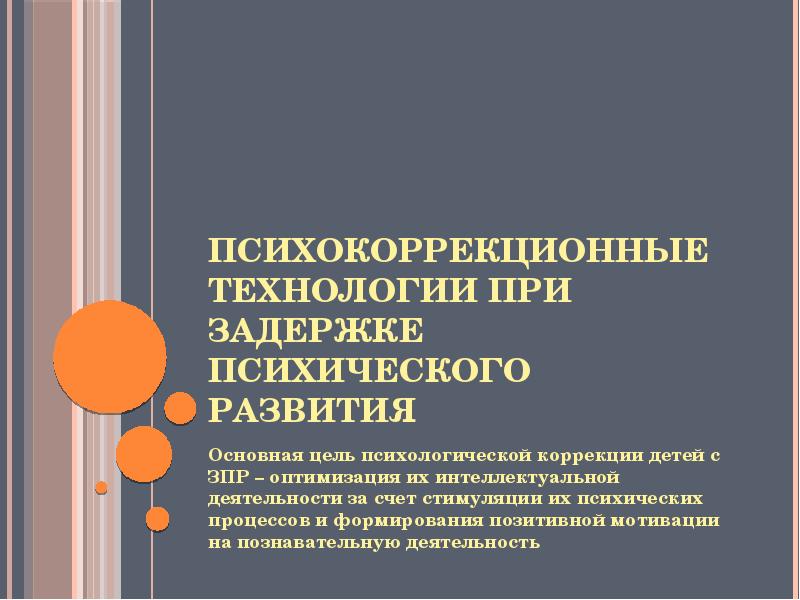 ПСИХОКОРРЕКЦИОННЫЕ ТЕХНОЛОГИИ ПРИ ЗАДЕРЖКЕ ПСИХИЧЕСКОГО РАЗВИТИЯ

Основная цель психологической коррекции детей с ЗПР – оптимизация их интеллектуальной деятельности за счет стимуляции их психических процессов и формирования позитивной мотивации на познавательную деятельность